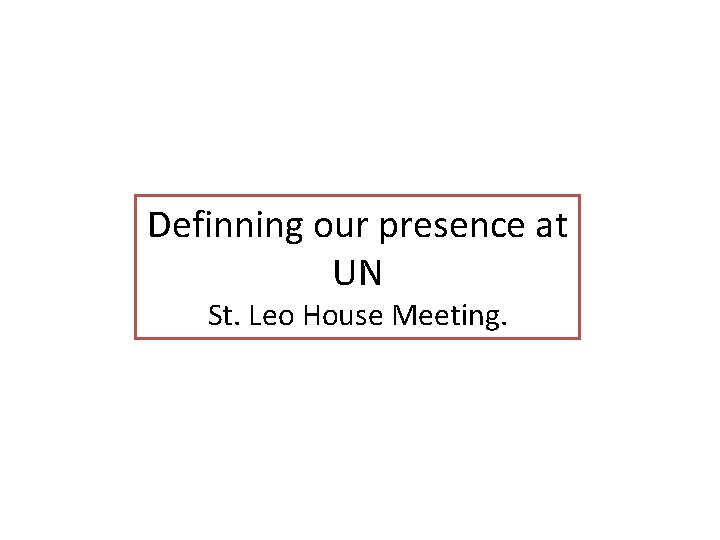 Definning our presence at UN

St. Leo House Meeting.